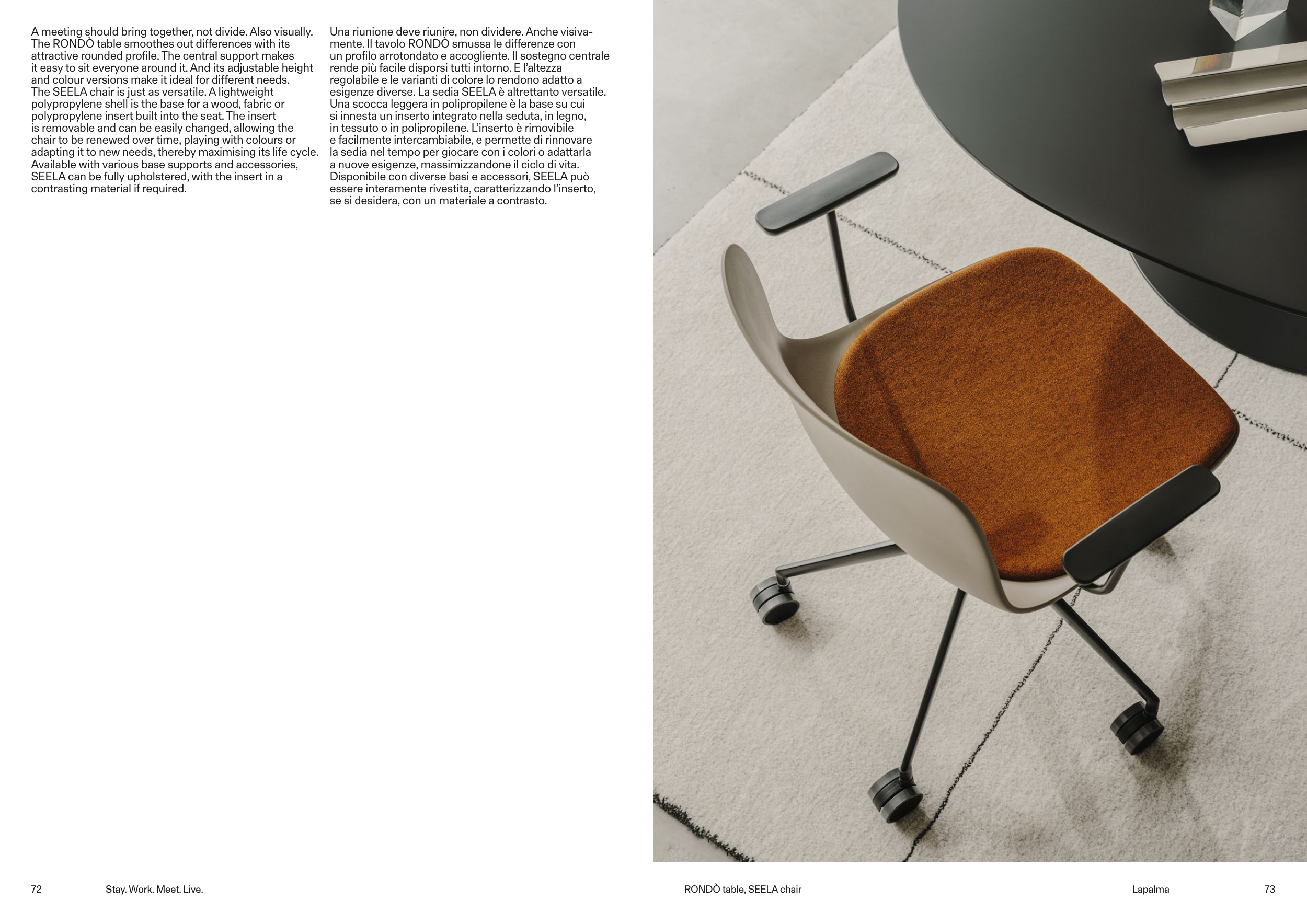 A meeting should bring together, not divide. Also visually. The RONDÒ table smoothes out differences with its attractive rounded profile. The central support makes it easy to sit everyone around it. And its adjustable height and colour versions make it ideal for different needs. The SEELA chair is just as versatile. A lightweight polypropylene shell is the base for a wood, fabric or polypropylene insert built into the seat. The insert is removable and can be easily changed, allowing the chair to be renewed over time, playing with colours or adapting it to new needs, thereby maximising its life cycle. Available with various base supports and accessories, SEELA can be fully upholstered, with the insert in a contrasting material if required.

Una riunione deve riunire, non dividere. Anche visivamente. Il tavolo RONDÒ smussa le differenze con un profilo arrotondato e accogliente. Il sostegno centrale rende più facile disporsi tutti intorno. E l'altezza regolabile e le varianti di colore lo rendono adatto a esigenze diverse. La sedia SEELA è altrettanto versatile. Una scocca leggera in polipropilene è la base su cui si innesta un inserto integrato nella seduta, in legno, in tessuto o in polipropilene. L'inserto è rimovibile e facilmente intercambiabile, e permette di rinnovare la sedia nel tempo per giocare con i colori o adattarla a nuove esigenze, massimizzandone il ciclo di vita. Disponibile con diverse basi e accessori, SEELA può essere interamente rivestita, caratterizzando l'inserto, se si desidera, con un materiale a contrasto.

72 Stay. Work. Meet. Live.

RONDÒ table, SEELA chair

Lapalma 73